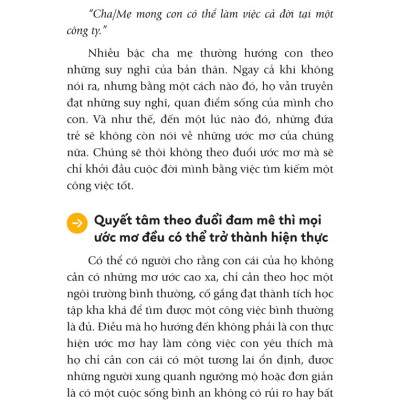 "Cha/Mẹ mong con có thể làm việc cả đời tại một công ty."

Nhiều bậc cha mẹ thường hướng con theo những suy nghĩ của bản thân. Ngay cả khi không nói ra, nhưng bằng một cách nào đó, họ vẫn truyền đạt những suy nghĩ, quan điểm sống của mình cho con. Và như thế, đến một lúc nào đó, những đứa trẻ sẽ không còn nói về những ước mơ của chúng nữa. Chúng sẽ thôi không theo đuổi ước mơ mà sẽ chỉ khởi đầu cuộc đời mình bằng việc tìm kiếm một công việc tốt.

Quyết tâm theo đuổi đam mê thì mọi ước mơ đều có thể trở thành hiện thực

Có thể có người cho rằng con cái của họ không cần có những mơ ước cao xa, chỉ cần theo học một ngôi trường bình thường, cố gắng đạt thành tích học tập kha khá để tìm được một công việc bình thường là đủ. Điều mà họ hướng đến không phải là con thực hiện ước mơ hay làm công việc con yêu thích mà họ chỉ cần con cái có một tương lai ổn định, được những người xung quanh ngưỡng mộ hoặc đơn giản là có một cuộc sống bình an không có rủi ro hay bất